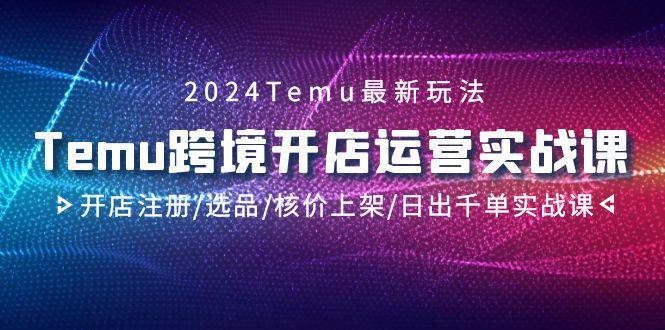 2024Temu最新玩法

Temu跨境开店运营实战课

开店注册/选品/核价上架/日出千单实战课